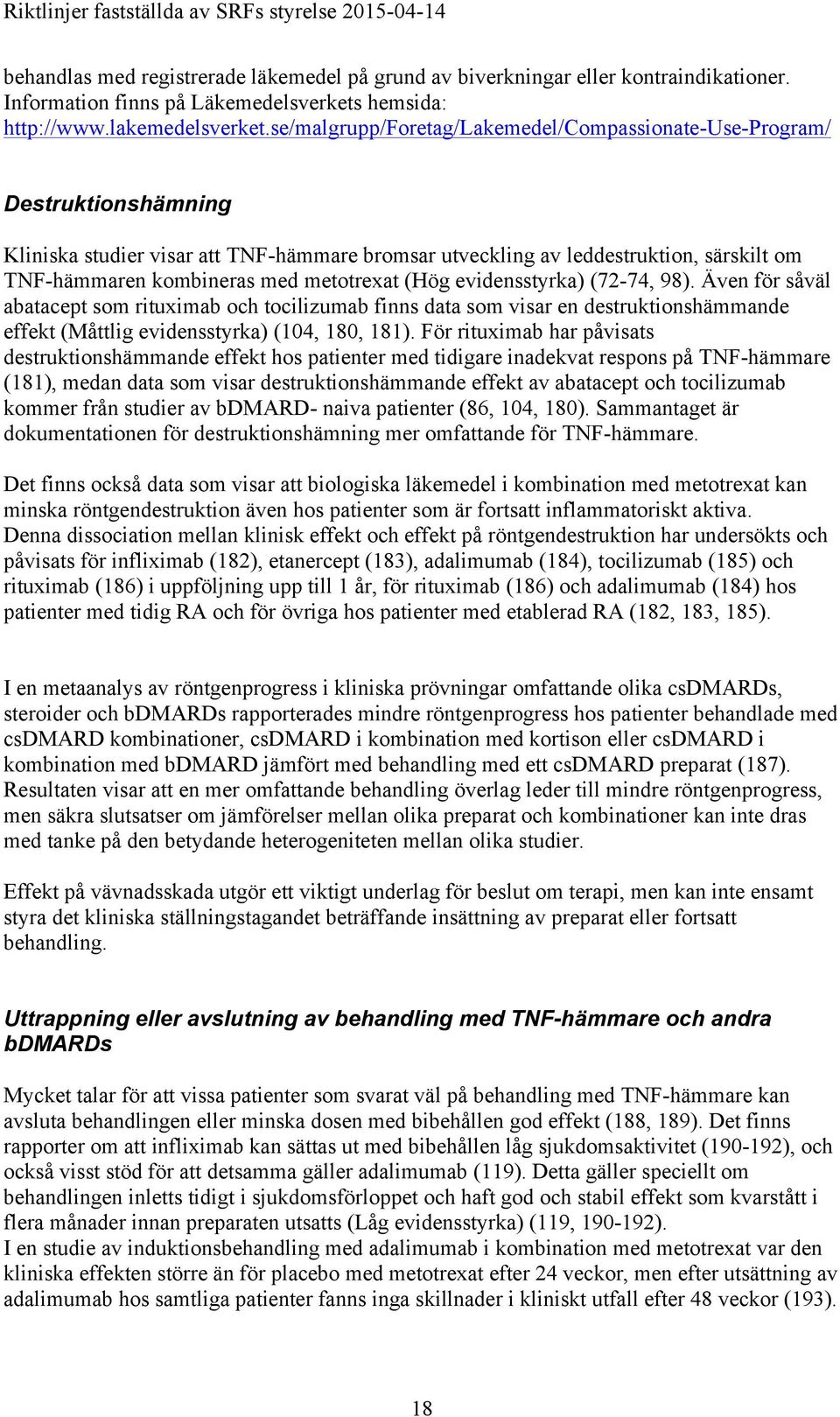 Riktlinjer fastställda av SRFs styrelse 2015-04-14

behandlas med registrerade läkemedel på grund av biverkningar eller kontraindikationer. Information finns på Läkemedelsverkets hemsida: http://www.lakemedelsverket.se/malgrupp/Foretag/Lakemedel/Compassionate-Use-Program/

Destruktionshämning

Kliniska studier visar att TNF-hämmare bromsar utveckling av leddestruktion, särskilt om TNF-hämmaren kombineras med metotrexat (Hög evidensstyrka) (72-74, 98). Även för såväl abatacept som rituximab och tocilizumab finns data som visar en destruktionshämmande effekt (Måttlig evidensstyrka) (104, 180, 181). För rituximab har påvisats destruktionshämmande effekt hos patienter med tidigare inadekvat respons på TNF-hämmare (181), medan data som visar destruktionshämmande effekt av abatacept och tocilizumab kommer från studier av bDMARD- naiva patienter (86, 104, 180). Sammantaget är dokumentationen för destruktionshämning mer omfattande för TNF-hämmare.

Det finns också data som visar att biologiska läkemedel i kombination med metotrexat kan minska röntgendestruktion även hos patienter som är fortsatt inflammatoriskt aktiva. Denna dissociation mellan klinisk effekt och effekt på röntgendestruktion har undersökts och påvisats för infliximab (182), etanercept (183), adalimumab (184), tocilizumab (185) och rituximab (186) i uppföljning upp till 1 år, för rituximab (186) och adalimumab (184) hos patienter med tidig RA och för övriga hos patienter med etablerad RA (182, 183, 185).

I en metaanalys av röntgenprogress i kliniska prövningar omfattande olika csDMARDs, steroider och bDMARDs rapporterades mindre röntgenprogress hos patienter behandlade med csDMARD kombinationer, csDMARD i kombination med kortison eller csDMARD i kombination med bDMARD jämfört med behandling med ett csDMARD preparat (187). Resultaten visar att en mer omfattande behandling överlag leder till mindre röntgenprogress, men säkra slutsatser om jämförelser mellan olika preparat och kombinationer kan inte dras med tanke på den betydande heterogeniteten mellan olika studier.

Effekt på vävnadsskada utgör ett viktigt underlag för beslut om terapi, men kan inte ensamt styra det kliniska ställningstagandet beträffande insättning av preparat eller fortsatt behandling.

Uttrappning eller avslutning av behandling med TNF-hämmare och andra bDMARDs

Mycket talar för att vissa patienter som svarat väl på behandling med TNF-hämmare kan avsluta behandlingen eller minska dosen med bibehållen god effekt (188, 189). Det finns rapporter om att infliximab kan sättas ut med bibehållen låg sjukdomsaktivitet (190-192), och också visst stöd för att detsamma gäller adalimumab (119). Detta gäller speciellt om behandlingen inletts tidigt i sjukdomsförloppet och haft god och stabil effekt som kvarstått i flera månader innan preparaten utsatts (Låg evidensstyrka) (119, 190-192).
I en studie av induktionsbehandling med adalimumab i kombination med metotrexat var den kliniska effekten större än för placebo med metotrexat efter 24 veckor, men efter utsättning av adalimumab hos samtliga patienter fanns inga skillnader i kliniskt utfall efter 48 veckor (193).

18